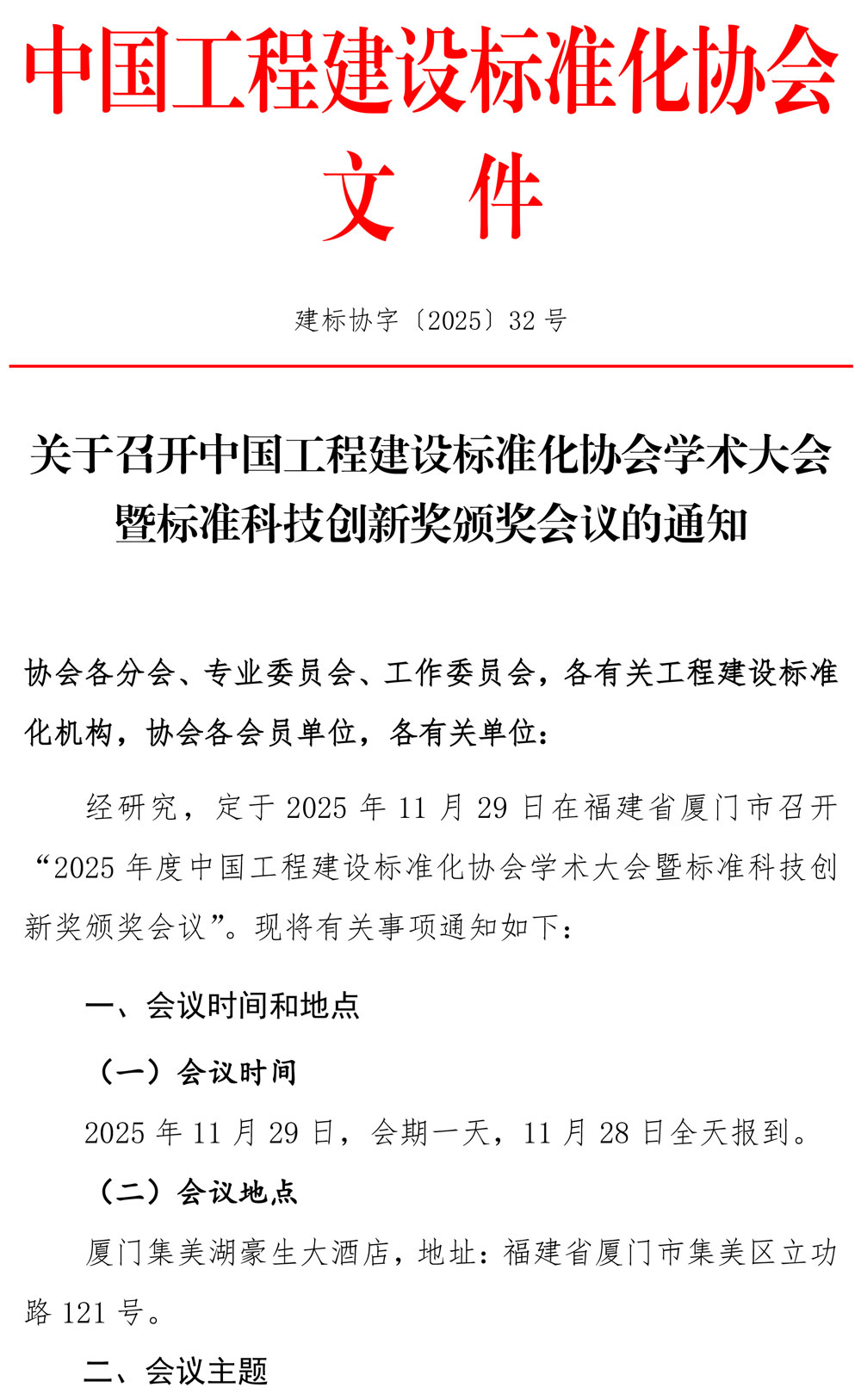 中国工程建设标准化协会
文 件

建标协字〔2025〕32 号

关于召开中国工程建设标准化协会学术大会暨标准科技创新奖颁奖会议的通知

协会各分会、专业委员会、工作委员会，各有关工程建设标准化机构，协会各会员单位，各有关单位：

经研究，定于 2025 年 11 月 29 日在福建省厦门市召开“2025 年度中国工程建设标准化协会学术大会暨标准科技创新奖颁奖会议”。现将有关事项通知如下：

一、会议时间和地点

（一）会议时间

2025 年 11 月 29 日，会期一天，11 月 28 日全天报到。

（二）会议地点

厦门集美湖豪生大酒店，地址：福建省厦门市集美区立功路 121 号。

二、会议主题